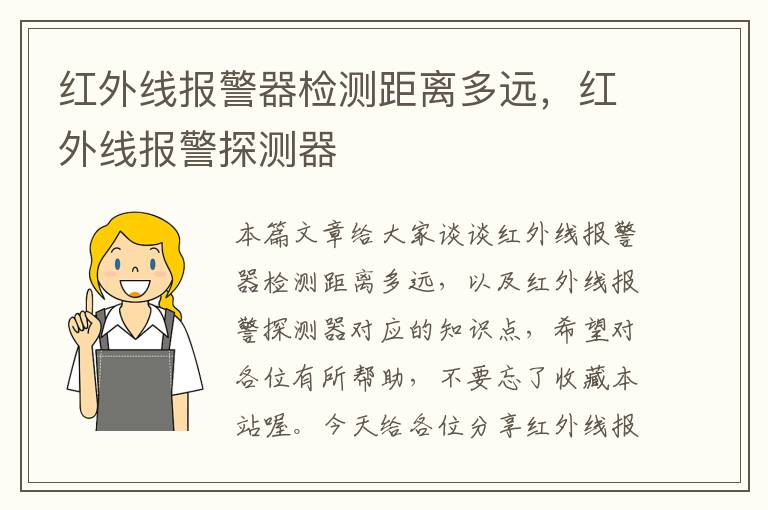 红外线报警器检测距离多远，红外线报警探测器

本篇文章给大家谈谈红外线报警器检测距离多远，以及红外线报警探测器对应的知识点，希望对各位有所帮助，不要忘了收藏本站喔。今天给各位分享红外线报